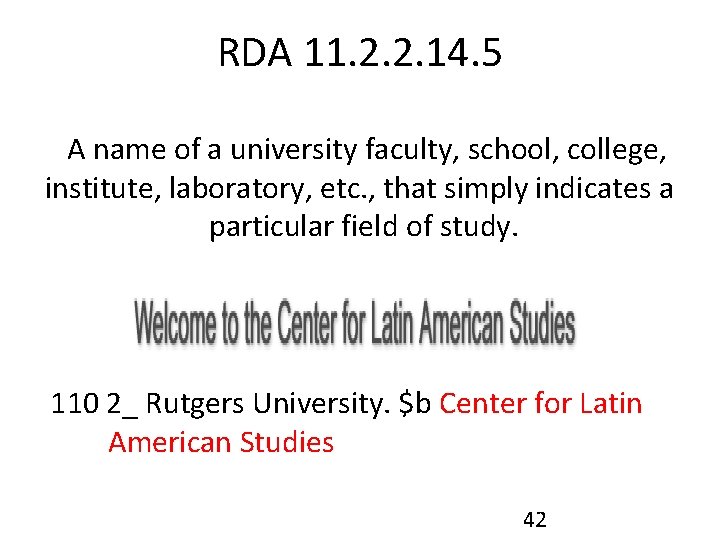 RDA 11.2.2.14.5

A name of a university faculty, school, college, institute, laboratory, etc., that simply indicates a particular field of study.

Welcome to the Center for Latin American Studies

110 2_ Rutgers University. $b Center for Latin American Studies

42